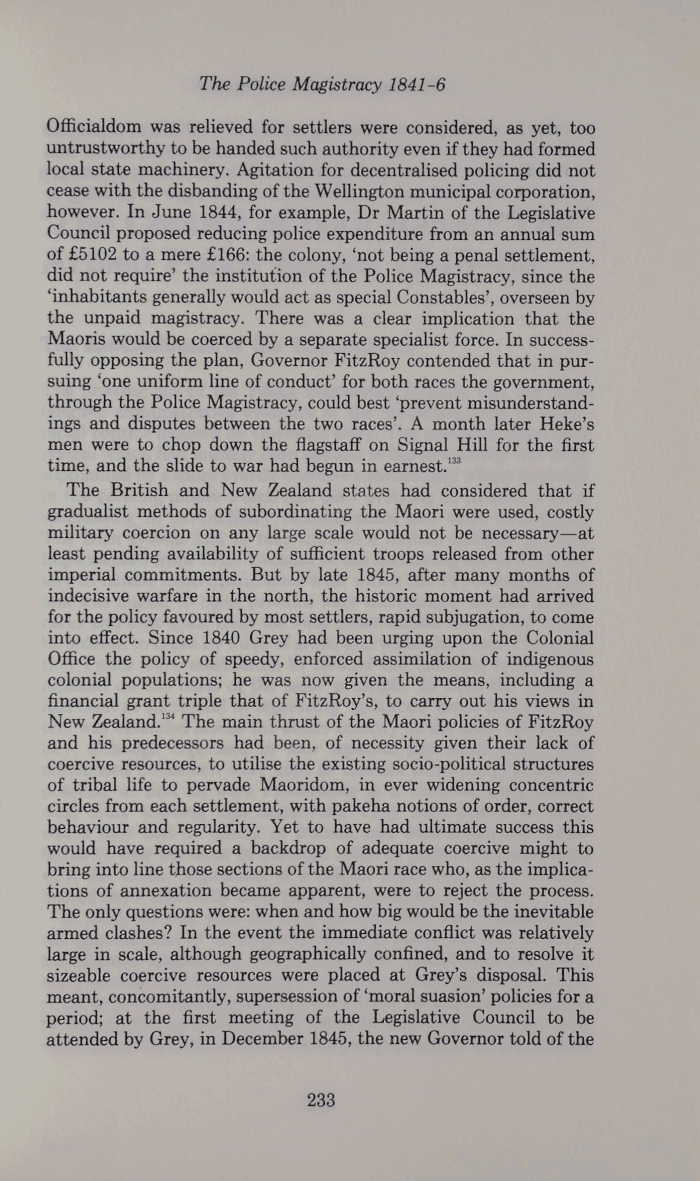 The Police Magistracy 1841-6

Officialdom was relieved for settlers were considered, as yet, too untrustworthy to be handed such authority even if they had formed local state machinery. Agitation for decentralised policing did not cease with the disbanding of the Wellington municipal corporation, however. In June 1844, for example, Dr Martin of the Legislative Council proposed reducing police expenditure from an annual sum of £5102 to a mere £166: the colony, 'not being a penal settlement, did not require' the institution of the Police Magistracy, since the 'inhabitants generally would act as special Constables', overseen by the unpaid magistracy. There was a clear implication that the Maoris would be coerced by a separate specialist force. In successfully opposing the plan, Governor FitzRoy contended that in pursuing 'one uniform line of conduct' for both races the government, through the Police Magistracy, could best 'prevent misunderstandings and disputes between the two races'. A month later Heke's men were to chop down the flagstaff on Signal Hill for the first time, and the slide to war had begun in earnest.$^{133}$

The British and New Zealand states had considered that if gradualist methods of subordinating the Maori were used, costly military coercion on any large scale would not be necessary—at least pending availability of sufficient troops released from other imperial commitments. But by late 1845, after many months of indecisive warfare in the north, the historic moment had arrived for the policy favoured by most settlers, rapid subjugation, to come into effect. Since 1840 Grey had been urging upon the Colonial Office the policy of speedy, enforced assimilation of indigenous colonial populations; he was now given the means, including a financial grant triple that of FitzRoy's, to carry out his views in New Zealand.$^{134}$ The main thrust of the Maori policies of FitzRoy and his predecessors had been, of necessity given their lack of coercive resources, to utilise the existing socio-political structures of tribal life to pervade Maoridom, in ever widening concentric circles from each settlement, with pakeha notions of order, correct behaviour and regularity. Yet to have had ultimate success this would have required a backdrop of adequate coercive might to bring into line those sections of the Maori race who, as the implications of annexation became apparent, were to reject the process. The only questions were: when and how big would be the inevitable armed clashes? In the event the immediate conflict was relatively large in scale, although geographically confined, and to resolve it sizeable coercive resources were placed at Grey's disposal. This meant, concomitantly, supersession of 'moral suasion' policies for a period; at the first meeting of the Legislative Council to be attended by Grey, in December 1845, the new Governor told of the

233